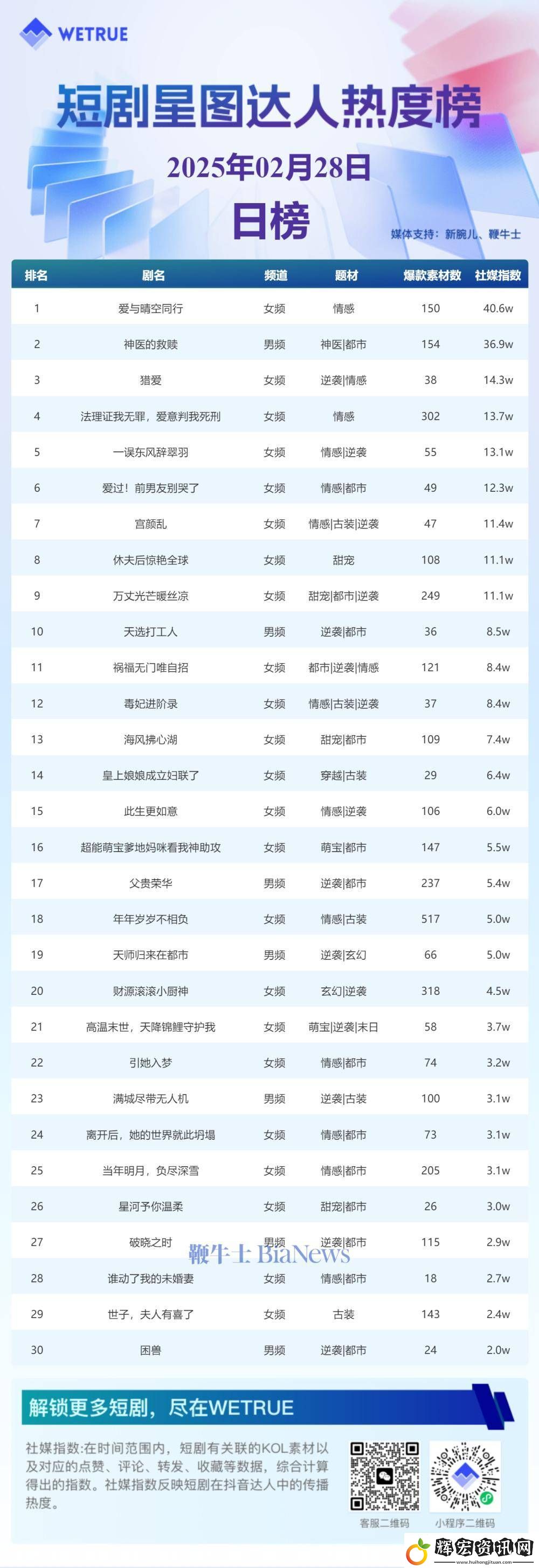 WETRUE

短剧星图达人热度榜

2025年02月28日

日榜

媒体支持：新腕儿、鞭牛士

| 排名 | 剧名 | 频道 | 题材 | 爆款素材数 | 社媒指数 |
|---|---|---|---|---|---|
| 1 | 爱与晴空同行 | 女频 | 情感 | 150 | 40.6w |
| 2 | 神医的救赎 | 男频 | 神医\|都市 | 154 | 36.9w |
| 3 | 猎爱 | 女频 | 逆袭\|情感 | 38 | 14.3w |
| 4 | 法理证我无罪，爱意判我死刑 | 女频 | 情感 | 302 | 13.7w |
| 5 | 一误东风辞翠羽 | 女频 | 情感\|逆袭 | 55 | 13.1w |
| 6 | 爱过！前男友别哭了 | 女频 | 情感\|都市 | 49 | 12.3w |
| 7 | 宫颜乱 | 女频 | 情感\|古装\|逆袭 | 47 | 11.4w |
| 8 | 休夫后惊艳全球 | 女频 | 甜宠 | 108 | 11.1w |
| 9 | 万丈光芒暖丝凉 | 女频 | 甜宠\|都市\|逆袭 | 249 | 11.1w |
| 10 | 天选打工人 | 男频 | 逆袭\|都市 | 36 | 8.5w |
| 11 | 祸福无门唯自招 | 女频 | 都市\|逆袭\|情感 | 121 | 8.4w |
| 12 | 毒妃进阶录 | 女频 | 情感\|古装\|逆袭 | 37 | 8.4w |
| 13 | 海风拂心湖 | 女频 | 甜宠\|都市 | 109 | 7.4w |
| 14 | 皇上娘娘成立妇联了 | 女频 | 穿越\|古装 | 29 | 6.4w |
| 15 | 此生更如意 | 女频 | 情感\|逆袭 | 106 | 6.0w |
| 16 | 超能萌宝爹地妈咪看我神助攻 | 女频 | 萌宝\|都市 | 147 | 5.5w |
| 17 | 父贵荣华 | 男频 | 逆袭\|都市 | 237 | 5.4w |
| 18 | 年年岁岁不相负 | 女频 | 情感\|古装 | 517 | 5.0w |
| 19 | 天师归来在都市 | 男频 | 逆袭\|玄幻 | 66 | 5.0w |
| 20 | 财源滚滚小厨神 | 女频 | 玄幻\|逆袭 | 318 | 4.5w |
| 21 | 高温末世，天降锦鲤守护我 | 女频 | 萌宝\|逆袭\|末日 | 58 | 3.7w |
| 22 | 引她入梦 | 女频 | 情感\|都市 | 74 | 3.2w |
| 23 | 满城尽带无人机 | 男频 | 逆袭\|古装 | 100 | 3.1w |
| 24 | 离开后，她的世界就此坍塌 | 女频 | 情感\|都市 | 73 | 3.1w |
| 25 | 当年明月，负尽深雪 | 女频 | 情感\|都市 | 205 | 3.1w |
| 26 | 星河予你温柔 | 女频 | 甜宠\|都市 | 26 | 3.0w |
| 27 | 破晓之时 | 男频 | 逆袭\|都市 | 115 | 2.9w |
| 28 | 谁动了我的未婚妻 | 女频 | 情感\|都市 | 18 | 2.7w |
| 29 | 世子，夫人有喜了 | 女频 | 古装 | 143 | 2.4w |
| 30 | 困兽 | 男频 | 逆袭\|都市 | 24 | 2.0w |

鞭牛士 BiaNews

解锁更多短剧，尽在WETRUE

社媒指数:在时间范围内，短剧有关联的KOL素材以及对应的点赞、评论、转发、收藏等数据，综合计算得出的指数。社媒指数反映短剧在抖音达人中的传播热度。

客服二维码　小程序二维码

辉宏资讯网 www.huihongjituan.com